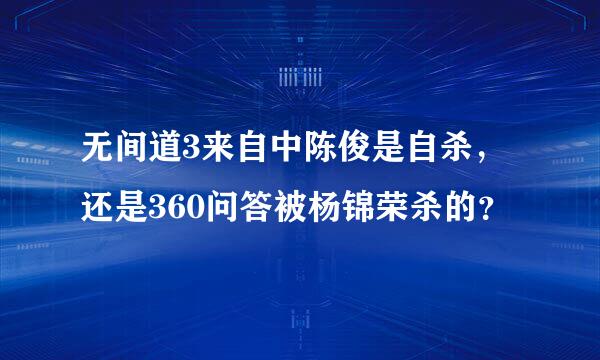 无间道3来自中陈俊是自杀，还是360问答被杨锦荣杀的？